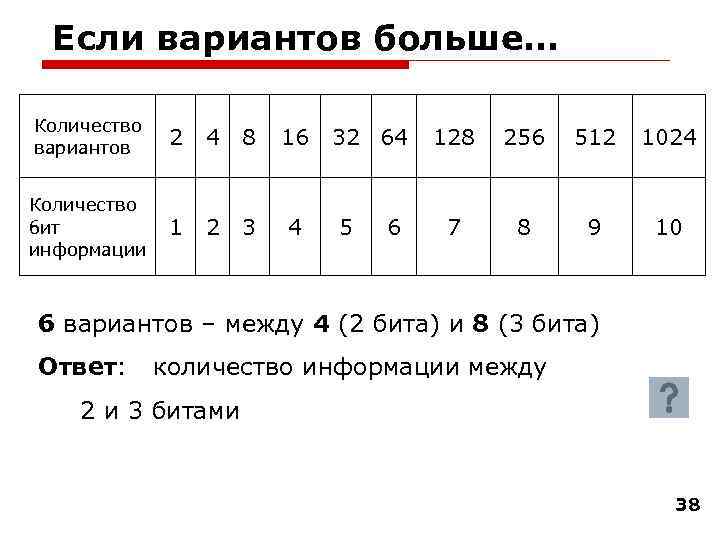 Если вариантов больше…

| Количество вариантов | 2 | 4 | 8 | 16 | 32 | 64 | 128 | 256 | 512 | 1024 |
|---|---|---|---|---|---|---|---|---|---|---|
| Количество бит информации | 1 | 2 | 3 | 4 | 5 | 6 | 7 | 8 | 9 | 10 |

6 вариантов – между 4 (2 бита) и 8 (3 бита)

Ответ: количество информации между 2 и 3 битами

?

38